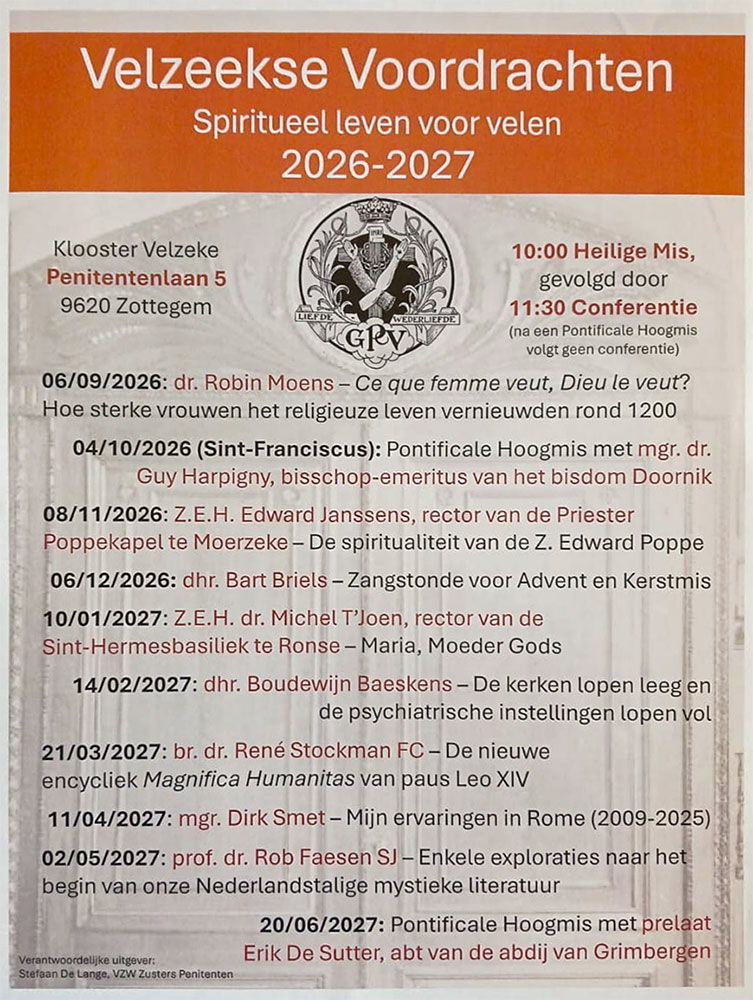 Velzeekse Voordrachten
Spiritueel leven voor velen
2026-2027

Klooster Velzeke
Penitentenlaan 5
9620 Zottegem

LIEFDE WEDERLIEFDE
GPV

10:00 Heilige Mis,
gevolgd door
11:30 Conferentie
(na een Pontificale Hoogmis volgt geen conferentie)

06/09/2026: dr. Robin Moens – Ce que femme veut, Dieu le veut? Hoe sterke vrouwen het religieuze leven vernieuwden rond 1200

04/10/2026 (Sint-Franciscus): Pontificale Hoogmis met mgr. dr. Guy Harpigny, bisschop-emeritus van het bisdom Doornik

08/11/2026: Z.E.H. Edward Janssens, rector van de Priester Poppekapel te Moerzeke – De spiritualiteit van de Z. Edward Poppe

06/12/2026: dhr. Bart Briels – Zangstonde voor Advent en Kerstmis

10/01/2027: Z.E.H. dr. Michel T'Joen, rector van de Sint-Hermesbasiliek te Ronse – Maria, Moeder Gods

14/02/2027: dhr. Boudewijn Baeskens – De kerken lopen leeg en de psychiatrische instellingen lopen vol

21/03/2027: br. dr. René Stockman FC – De nieuwe encycliek Magnifica Humanitas van paus Leo XIV

11/04/2027: mgr. Dirk Smet – Mijn ervaringen in Rome (2009-2025)

02/05/2027: prof. dr. Rob Faesen SJ – Enkele exploraties naar het begin van onze Nederlandstalige mystieke literatuur

20/06/2027: Pontificale Hoogmis met prelaat Erik De Sutter, abt van de abdij van Grimbergen

Verantwoordelijke uitgever:
Stefaan De Lange, VZW Zusters Penitenten